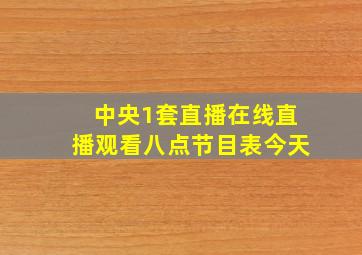 中央1套直播在线直播观看八点节目表今天